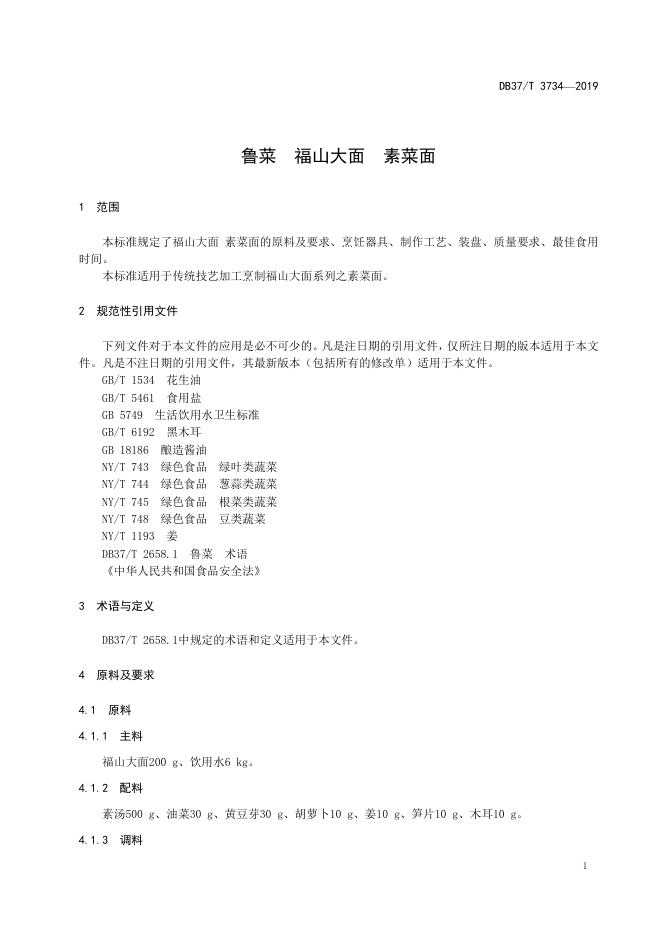 DB37/T 3734—2019

鲁菜　福山大面　素菜面

1　范围

本标准规定了福山大面 素菜面的原料及要求、烹饪器具、制作工艺、装盘、质量要求、最佳食用时间。

本标准适用于传统技艺加工烹制福山大面系列之素菜面。

2　规范性引用文件

下列文件对于本文件的应用是必不可少的。凡是注日期的引用文件，仅所注日期的版本适用于本文件。凡是不注日期的引用文件，其最新版本（包括所有的修改单）适用于本文件。

GB/T 1534　花生油

GB/T 5461　食用盐

GB 5749　生活饮用水卫生标准

GB/T 6192　黑木耳

GB 18186　酿造酱油

NY/T 743　绿色食品　绿叶类蔬菜

NY/T 744　绿色食品　葱蒜类蔬菜

NY/T 745　绿色食品　根菜类蔬菜

NY/T 748　绿色食品　豆类蔬菜

NY/T 1193　姜

DB37/T 2658.1　鲁菜　术语

《中华人民共和国食品安全法》

3　术语与定义

DB37/T 2658.1中规定的术语和定义适用于本文件。

4　原料及要求

4.1　原料

4.1.1　主料

福山大面200 g、饮用水6 kg。

4.1.2　配料

素汤500 g、油菜30 g、黄豆芽30 g、胡萝卜10 g、姜10 g、笋片10 g、木耳10 g。

4.1.3　调料

1